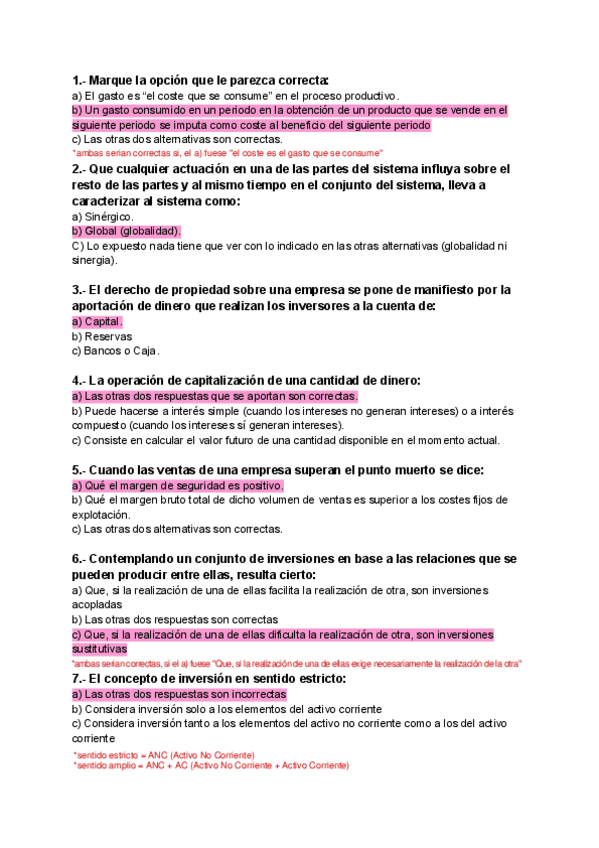 1.- Marque la opción que le parezca correcta:
a) El gasto es "el coste que se consume" en el proceso productivo.
b) Un gasto consumido en un periodo en la obtención de un producto que se vende en el siguiente periodo se imputa como coste al beneficio del siguiente periodo
c) Las otras dos alternativas son correctas.
*ambas serian correctas si, el a) fuese "el coste es el gasto que se consume"

2.- Que cualquier actuación en una de las partes del sistema influya sobre el resto de las partes y al mismo tiempo en el conjunto del sistema, lleva a caracterizar al sistema como:
a) Sinérgico.
b) Global (globalidad).
C) Lo expuesto nada tiene que ver con lo indicado en las otras alternativas (globalidad ni sinergia).

3.- El derecho de propiedad sobre una empresa se pone de manifiesto por la aportación de dinero que realizan los inversores a la cuenta de:
a) Capital.
b) Reservas
c) Bancos o Caja.

4.- La operación de capitalización de una cantidad de dinero:
a) Las otras dos respuestas que se aportan son correctas.
b) Puede hacerse a interés simple (cuando los intereses no generan intereses) o a interés compuesto (cuando los intereses sí generan intereses).
c) Consiste en calcular el valor futuro de una cantidad disponible en el momento actual.

5.- Cuando las ventas de una empresa superan el punto muerto se dice:
a) Qué el margen de seguridad es positivo.
b) Qué el margen bruto total de dicho volumen de ventas es superior a los costes fijos de explotación.
c) Las otras dos alternativas son correctas.

6.- Contemplando un conjunto de inversiones en base a las relaciones que se pueden producir entre ellas, resulta cierto:
a) Que, si la realización de una de ellas facilita la realización de otra, son inversiones acopladas
b) Las otras dos respuestas son correctas
c) Que, si la realización de una de ellas dificulta la realización de otra, son inversiones sustitutivas
*ambas serian correctas, si el a) fuese "Que, si la realización de una de ellas exige necesariamente la realización de la otra"

7.- El concepto de inversión en sentido estricto:
a) Las otras dos respuestas son incorrectas
b) Considera inversión solo a los elementos del activo corriente
c) Considera inversión tanto a los elementos del activo no corriente como a los del activo corriente
*sentido estricto = ANC (Activo No Corriente)
*sentido amplio = ANC + AC (Activo No Corriente + Activo Corriente)